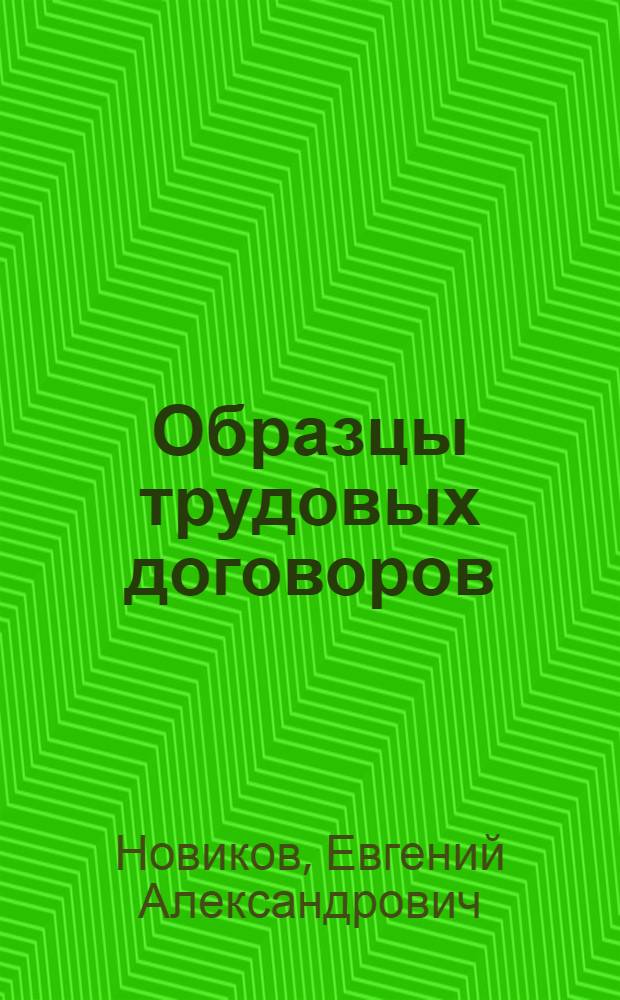 Образцы трудовых договоров

Новиков, Евгений Александрович